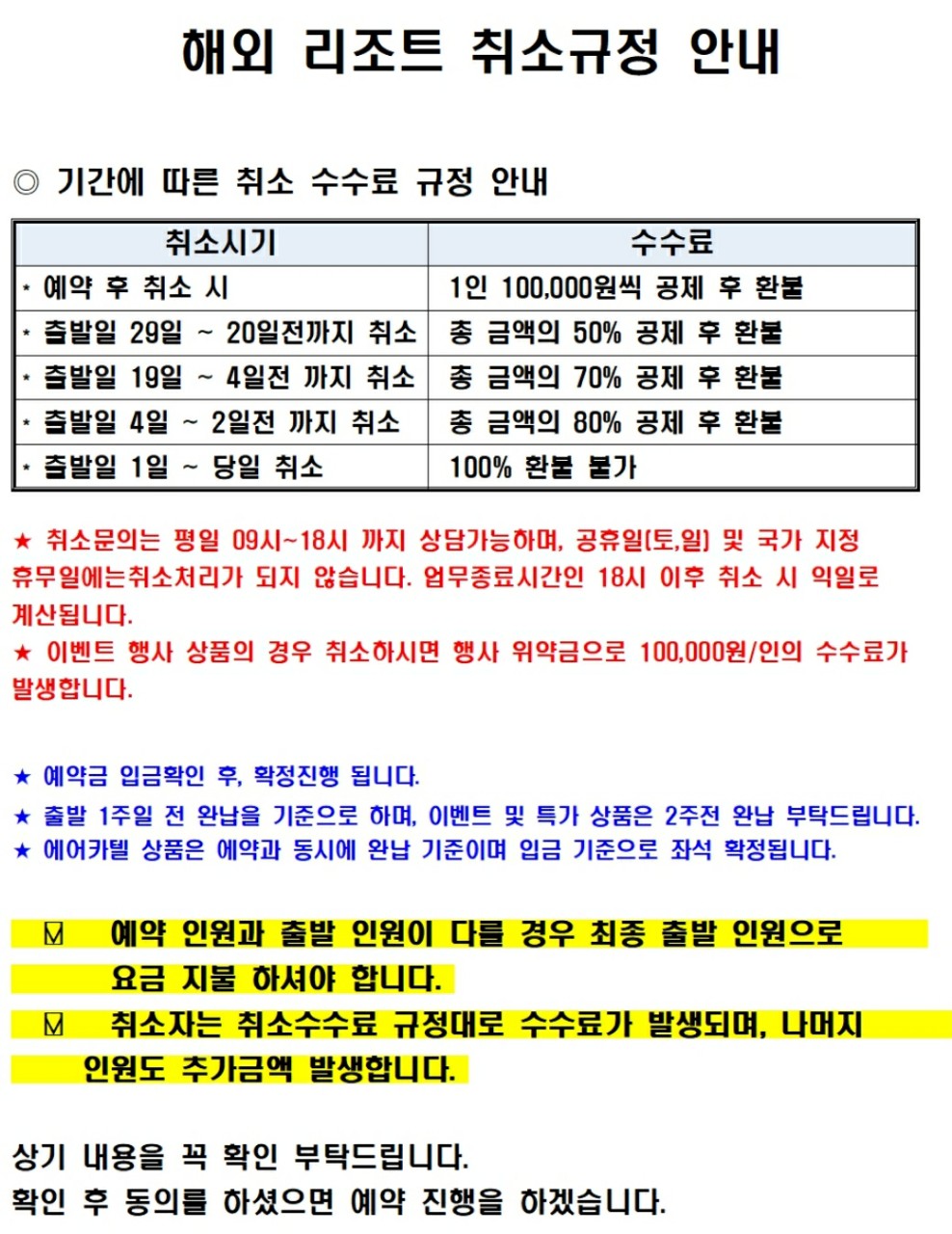 해외 리조트 취소규정 안내

◎ 기간에 따른 취소 수수료 규정 안내

| 취소시기 | 수수료 |
|---|---|
| * 예약 후 취소 시 | 1인 100,000원씩 공제 후 환불 |
| * 출발일 29일 ~ 20일전까지 취소 | 총 금액의 50% 공제 후 환불 |
| * 출발일 19일 ~ 4일전 까지 취소 | 총 금액의 70% 공제 후 환불 |
| * 출발일 4일 ~ 2일전 까지 취소 | 총 금액의 80% 공제 후 환불 |
| * 출발일 1일 ~ 당일 취소 | 100% 환불 불가 |

★ 취소문의는 평일 09시~18시 까지 상담가능하며, 공휴일(토,일) 및 국가 지정 휴무일에는취소처리가 되지 않습니다. 업무종료시간인 18시 이후 취소 시 익일로 계산됩니다.
★ 이벤트 행사 상품의 경우 취소하시면 행사 위약금으로 100,000원/인의 수수료가 발생합니다.

★ 예약금 입금확인 후, 확정진행 됩니다.
★ 출발 1주일 전 완납을 기준으로 하며, 이벤트 및 특가 상품은 2주전 완납 부탁드립니다.
★ 에어카텔 상품은 예약과 동시에 완납 기준이며 입금 기준으로 좌석 확정됩니다.

☑ 예약 인원과 출발 인원이 다를 경우 최종 출발 인원으로 요금 지불 하셔야 합니다.
☑ 취소자는 취소수수료 규정대로 수수료가 발생되며, 나머지 인원도 추가금액 발생합니다.

상기 내용을 꼭 확인 부탁드립니다.
확인 후 동의를 하셨으면 예약 진행을 하겠습니다.